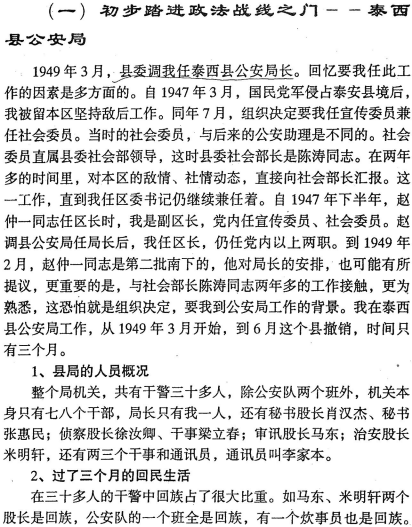 （一）初步踏进政法战线之门－－泰西县公安局

1949年3月，县委调我任泰西县公安局长。回忆要我任此工作的因素是多方面的。自1947年3月，国民党军侵占泰安县境后，我被留本区坚持敌后工作。同年7月，组织决定要我任宣传委员兼任社会委员。当时的社会委员，与后来的公安助理是不同的。社会委员直属县委社会部领导，这时县委社会部长是陈涛同志。在两年多的时间里，对本区的敌情、社情动态，直接向社会部长汇报。这一工作，直到我任区委书记仍继续兼任着。自1947年下半年，赵仲一同志任区长时，我是副区长，党内任宣传委员、社会委员。赵调县公安局任局长后，我任区长，仍任党内以上两职。到1949年2月，赵仲一同志是第二批南下的，他对局长的安排，也可能有所提议，更重要的是，与社会部长陈涛同志两年多的工作接触，更为熟悉，这恐怕就是组织决定，要我到公安局工作的背景。我在泰西县公安局工作，从1949年3月开始，到6月这个县撤销，时间只有三个月。

1、县局的人员概况

整个局机关，共有干警三十多人，除公安队两个班外，机关本身只有七八个干部，局长只有我一人，还有秘书股长肖汉杰、秘书张惠民；侦察股长徐汝卿、干事梁立春；审讯股长马东；治安股长米明轩，还有两三个干事和通讯员，通讯员叫李家本。

2、过了三个月的回民生活

在三十多人的干警中回族占了很大比重。如马东、米明轩两个股长是回族，公安队的一个班全是回族，有一个炊事员也是回族。